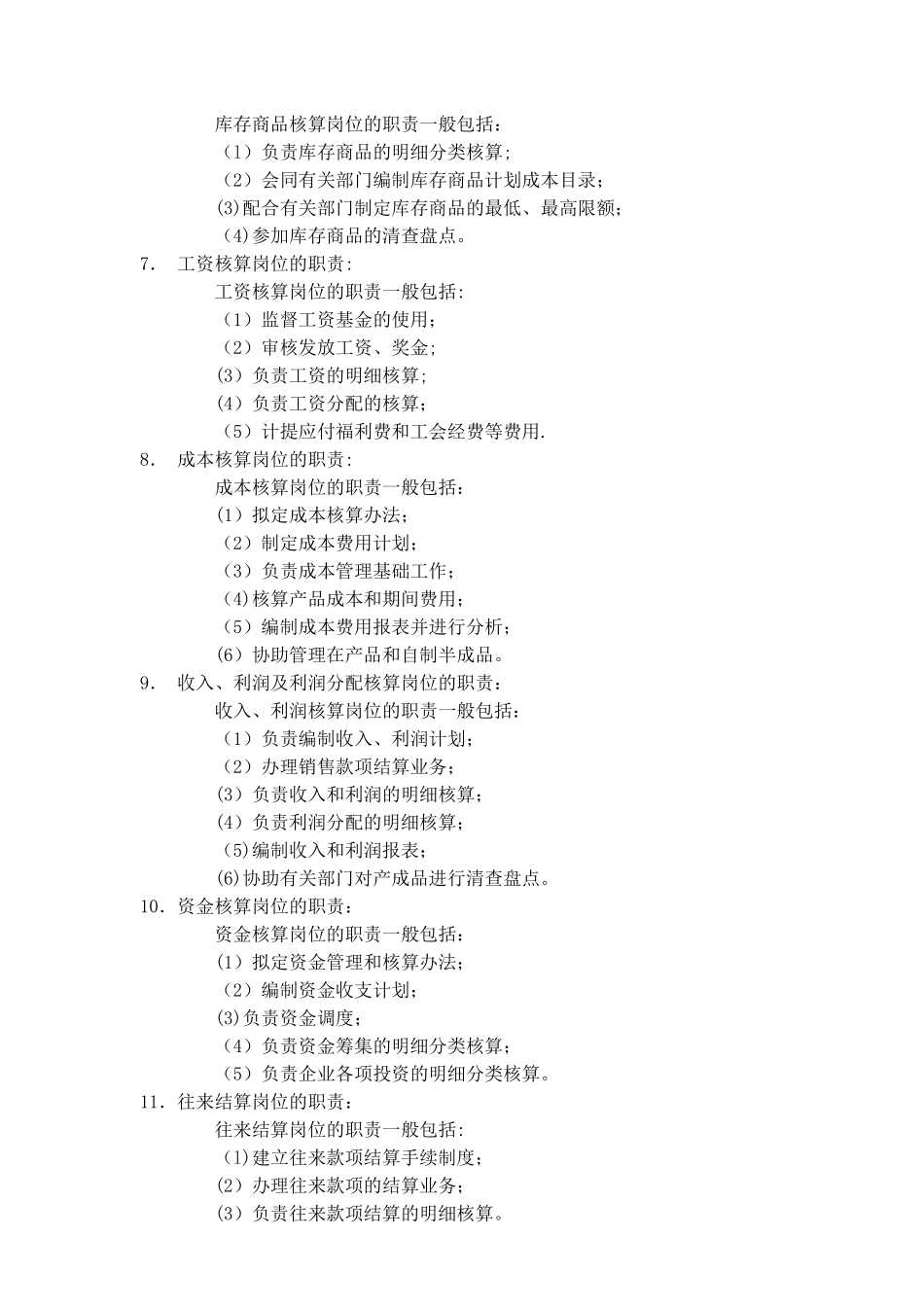 库存商品核算岗位的职责一般包括：
（1）负责库存商品的明细分类核算；
（2）会同有关部门编制库存商品计划成本目录；
(3)配合有关部门制定库存商品的最低、最高限额；
(4)参加库存商品的清查盘点。
7. 工资核算岗位的职责：
工资核算岗位的职责一般包括：
（1）监督工资基金的使用；
（2）审核发放工资、奖金；
（3）负责工资的明细核算；
（4）负责工资分配的核算；
（5）计提应付福利费和工会经费等费用.
8. 成本核算岗位的职责：
成本核算岗位的职责一般包括：
(1）拟定成本核算办法；
（2）制定成本费用计划；
（3）负责成本管理基础工作；
(4)核算产品成本和期间费用；
（5）编制成本费用报表并进行分析；
(6）协助管理在产品和自制半成品。
9. 收入、利润及利润分配核算岗位的职责：
收入、利润核算岗位的职责一般包括：
（1）负责编制收入、利润计划；
（2）办理销售款项结算业务；
(3）负责收入和利润的明细核算；
(4）负责利润分配的明细核算；
(5)编制收入和利润报表；
(6)协助有关部门对产成品进行清查盘点。
10. 资金核算岗位的职责：
资金核算岗位的职责一般包括：
(1）拟定资金管理和核算办法；
（2）编制资金收支计划；
(3)负责资金调度；
（4）负责资金筹集的明细分类核算；
（5）负责企业各项投资的明细分类核算。
11. 往来结算岗位的职责：
往来结算岗位的职责一般包括：
(1)建立往来款项结算手续制度；
(2）办理往来款项的结算业务；
(3）负责往来款项结算的明细核算。